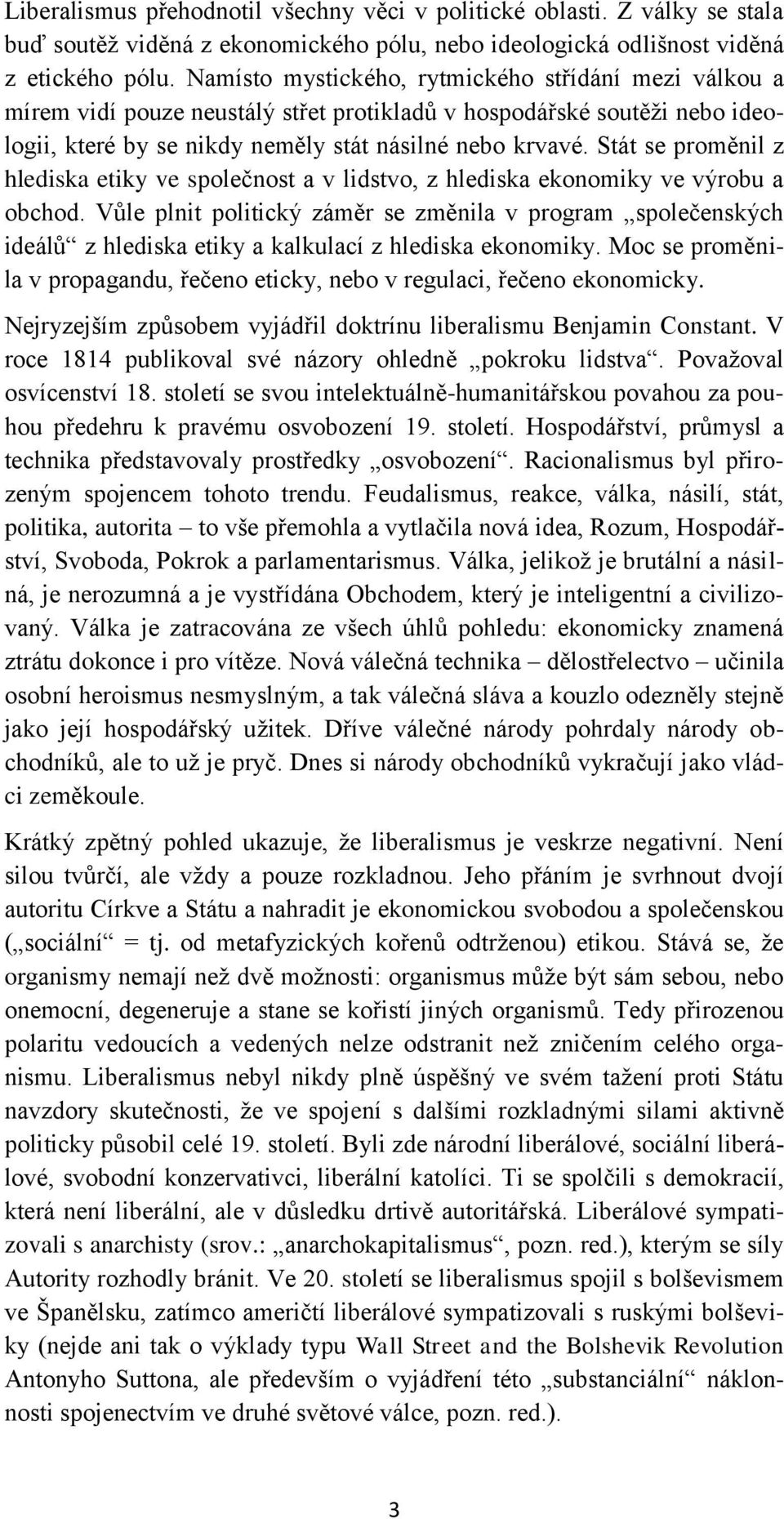 Liberalismus přehodnotil všechny věci v politické oblasti. Z války se stala buď soutěž viděná z ekonomického pólu, nebo ideologická odlišnost viděná z etického pólu. Namísto mystického, rytmického střídání mezi válkou a mírem vidí pouze neustálý střet protikladů v hospodářské soutěži nebo ideologii, které by se nikdy neměly stát násilné nebo krvavé. Stát se proměnil z hlediska etiky ve společnost a v lidstvo, z hlediska ekonomiky ve výrobu a obchod. Vůle plnit politický záměr se změnila v program „společenských ideálů“ z hlediska etiky a kalkulací z hlediska ekonomiky. Moc se proměnila v propagandu, řečeno eticky, nebo v regulaci, řečeno ekonomicky.

Nejryzejším způsobem vyjádřil doktrínu liberalismu Benjamin Constant. V roce 1814 publikoval své názory ohledně „pokroku lidstva“. Považoval osvícenství 18. století se svou intelektuálně-humanitářskou povahou za pouhou předehru k pravému osvobození 19. století. Hospodářství, průmysl a technika představovaly prostředky „osvobození“. Racionalismus byl přirozeným spojencem tohoto trendu. Feudalismus, reakce, válka, násilí, stát, politika, autorita – to vše přemohla a vytlačila nová idea, Rozum, Hospodářství, Svoboda, Pokrok a parlamentarismus. Válka, jelikož je brutální a násilná, je nerozumná a je vystřídána Obchodem, který je inteligentní a civilizovaný. Válka je zatracována ze všech úhlů pohledu: ekonomicky znamená ztrátu dokonce i pro vítěze. Nová válečná technika – dělostřelectvo – učinila osobní heroismus nesmyslným, a tak válečná sláva a kouzlo odezněly stejně jako její hospodářský užitek. Dříve válečné národy pohrdaly národy obchodníků, ale to už je pryč. Dnes si národy obchodníků vykračují jako vládci zeměkoule.

Krátký zpětný pohled ukazuje, že liberalismus je veskrze negativní. Není silou tvůrčí, ale vždy a pouze rozkladnou. Jeho přáním je svrhnout dvojí autoritu Církve a Státu a nahradit je ekonomickou svobodou a společenskou („sociální“ = tj. od metafyzických kořenů odtrženou) etikou. Stává se, že organismy nemají než dvě možnosti: organismus může být sám sebou, nebo onemocní, degeneruje a stane se kořistí jiných organismů. Tedy přirozenou polaritu vedoucích a vedených nelze odstranit než zničením celého organismu. Liberalismus nebyl nikdy plně úspěšný ve svém tažení proti Státu navzdory skutečnosti, že ve spojení s dalšími rozkladnými silami aktivně politicky působil celé 19. století. Byli zde národní liberálové, sociální liberálové, svobodní konzervativci, liberální katolíci. Ti se spolčili s demokracií, která není liberální, ale v důsledku drtivě autoritářská. Liberálové sympatizovali s anarchisty (srov.: „anarchokapitalismus“, pozn. red.), kterým se síly Autority rozhodly bránit. Ve 20. století se liberalismus spojil s bolševismem ve Španělsku, zatímco američtí liberálové sympatizovali s ruskými bolševiky (nejde ani tak o výklady typu Wall Street and the Bolshevik Revolution Antonyho Suttona, ale především o vyjádření této „substanciální“ náklonnosti spojenectvím ve druhé světové válce, pozn. red.).

3